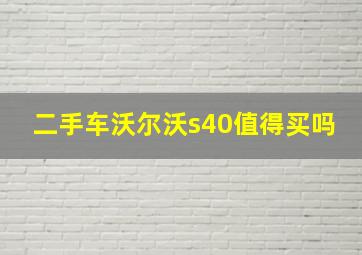 二手车沃尔沃s40值得买吗